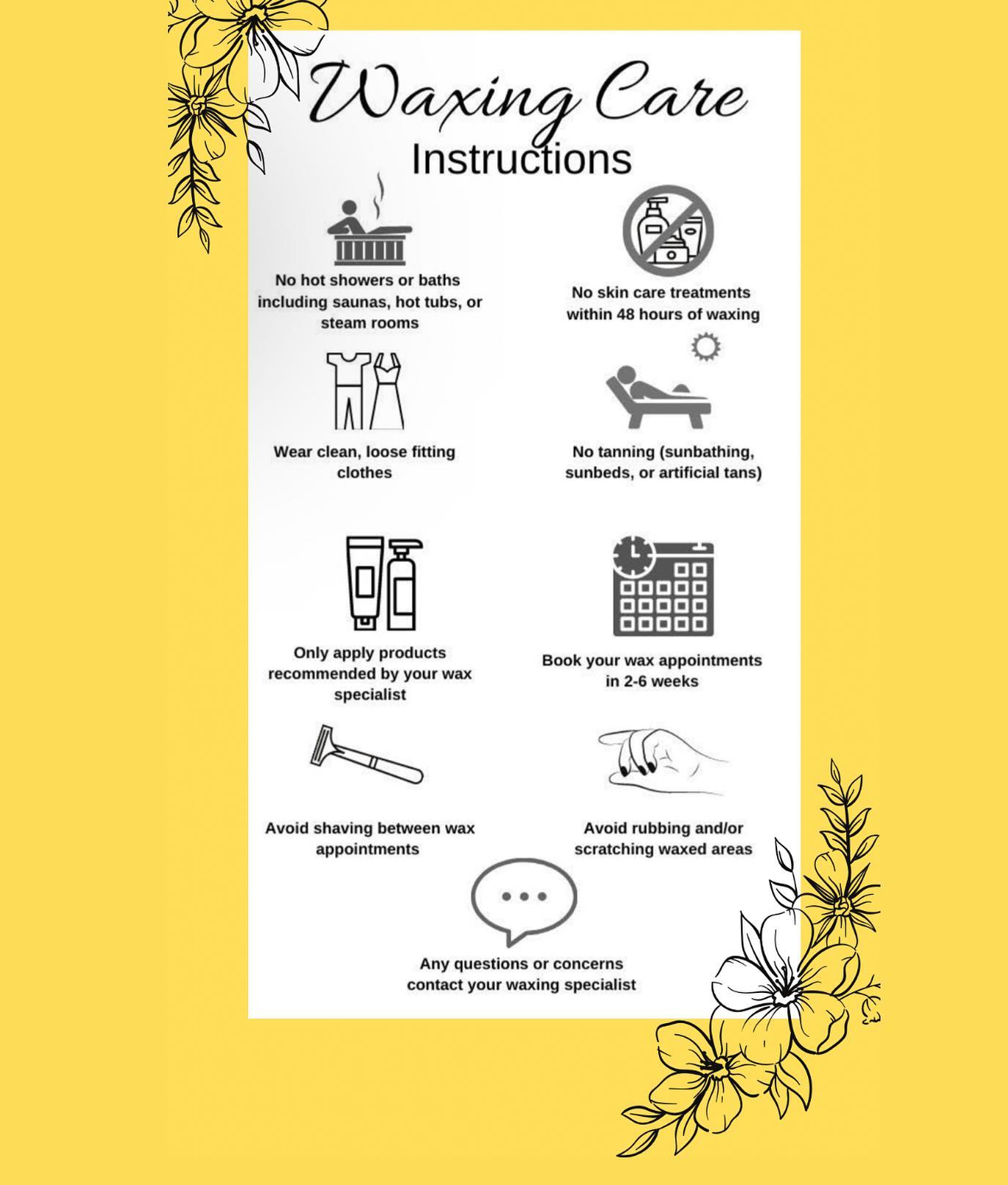 Waxing Care
Instructions

No hot showers or baths including saunas, hot tubs, or steam rooms

No skin care treatments within 48 hours of waxing

Wear clean, loose fitting clothes

No tanning (sunbathing, sunbeds, or artificial tans)

Only apply products recommended by your wax specialist

Book your wax appointments in 2-6 weeks

Avoid shaving between wax appointments

Avoid rubbing and/or scratching waxed areas

Any questions or concerns contact your waxing specialist